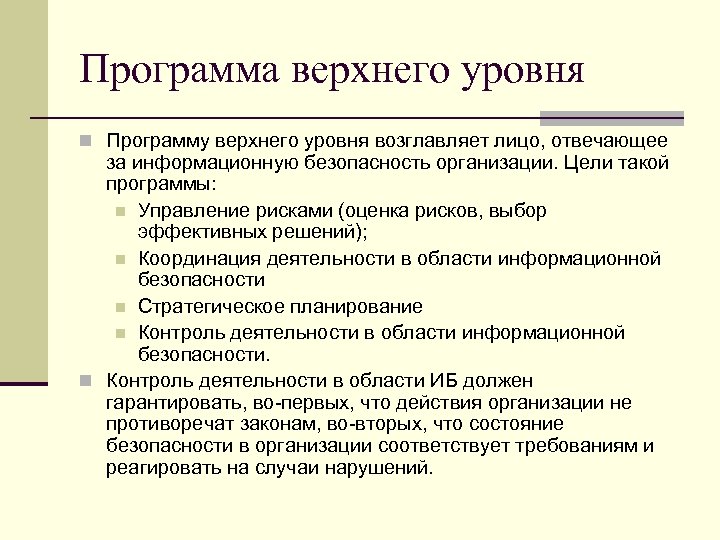 Программа верхнего уровня

Программу верхнего уровня возглавляет лицо, отвечающее за информационную безопасность организации. Цели такой программы:

Управление рисками (оценка рисков, выбор эффективных решений);

Координация деятельности в области информационной безопасности

Стратегическое планирование

Контроль деятельности в области информационной безопасности.

Контроль деятельности в области ИБ должен гарантировать, во-первых, что действия организации не противоречат законам, во-вторых, что состояние безопасности в организации соответствует требованиям и реагировать на случаи нарушений.